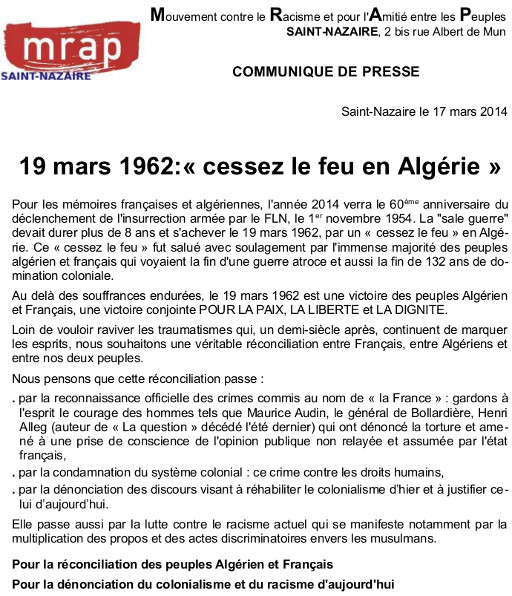 mrap
SAINT-NAZAIRE

Mouvement contre le Racisme et pour l'Amitié entre les Peuples
SAINT-NAZAIRE, 2 bis rue Albert de Mun

COMMUNIQUE DE PRESSE

Saint-Nazaire le 17 mars 2014

19 mars 1962:« cessez le feu en Algérie »

Pour les mémoires françaises et algériennes, l'année 2014 verra le 60$^{ème}$ anniversaire du déclenchement de l'insurrection armée par le FLN, le 1$^{er}$ novembre 1954. La "sale guerre" devait durer plus de 8 ans et s'achever le 19 mars 1962, par un « cessez le feu » en Algérie. Ce « cessez le feu » fut salué avec soulagement par l'immense majorité des peuples algérien et français qui voyaient la fin d'une guerre atroce et aussi la fin de 132 ans de domination coloniale.

Au delà des souffrances endurées, le 19 mars 1962 est une victoire des peuples Algérien et Français, une victoire conjointe POUR LA PAIX, LA LIBERTE et LA DIGNITE.

Loin de vouloir raviver les traumatismes qui, un demi-siècle après, continuent de marquer les esprits, nous souhaitons une véritable réconciliation entre Français, entre Algériens et entre nos deux peuples.

Nous pensons que cette réconciliation passe :

. par la reconnaissance officielle des crimes commis au nom de « la France » : gardons à l'esprit le courage des hommes tels que Maurice Audin, le général de Bollardière, Henri Alleg (auteur de « La question » décédé l'été dernier) qui ont dénoncé la torture et amené à une prise de conscience de l'opinion publique non relayée et assumée par l'état français,

. par la condamnation du système colonial : ce crime contre les droits humains,

. par la dénonciation des discours visant à réhabiliter le colonialisme d'hier et à justifier celui d'aujourd'hui.

Elle passe aussi par la lutte contre le racisme actuel qui se manifeste notamment par la multiplication des propos et des actes discriminatoires envers les musulmans.

Pour la réconciliation des peuples Algérien et Français

Pour la dénonciation du colonialisme et du racisme d'aujourd'hui